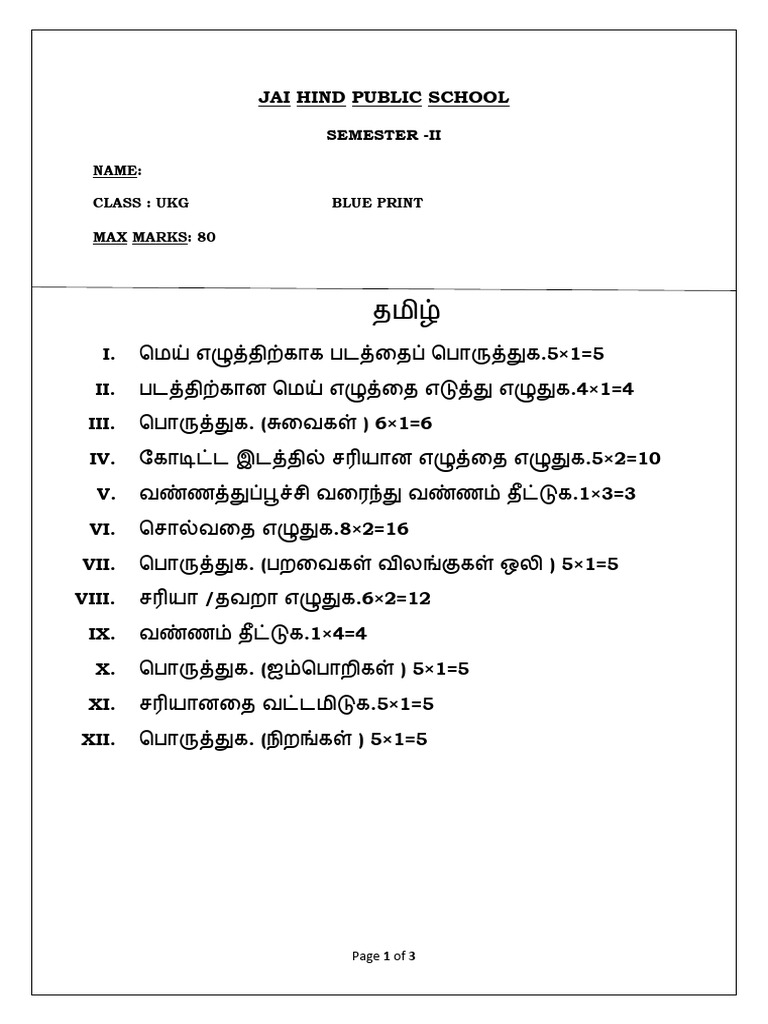 JAI HIND PUBLIC SCHOOL

SEMESTER -II

NAME:

CLASS : UKG BLUE PRINT

MAX MARKS: 80

தமிழ்

I. மெய் எழுத்திற்காக படத்தைப் பொருத்துக.5×1=5

II. படத்திற்கான மெய் எழுத்தை எடுத்து எழுதுக.4×1=4

III. பொருத்துக. (சுவைகள் ) 6×1=6

IV. கோடிட்ட இடத்தில் சரியான எழுத்தை எழுதுக.5×2=10

V. வண்ணத்துப்பூச்சி வரைந்து வண்ணம் தீட்டுக.1×3=3

VI. சொல்வதை எழுதுக.8×2=16

VII. பொருத்துக. (பறவைகள் விலங்குகள் ஒலி ) 5×1=5

VIII. சரியா /தவறா எழுதுக.6×2=12

IX. வண்ணம் தீட்டுக.1×4=4

X. பொருத்துக. (ஐம்பொறிகள் ) 5×1=5

XI. சரியானதை வட்டமிடுக.5×1=5

XII. பொருத்துக. (நிறங்கள் ) 5×1=5

Page 1 of 3